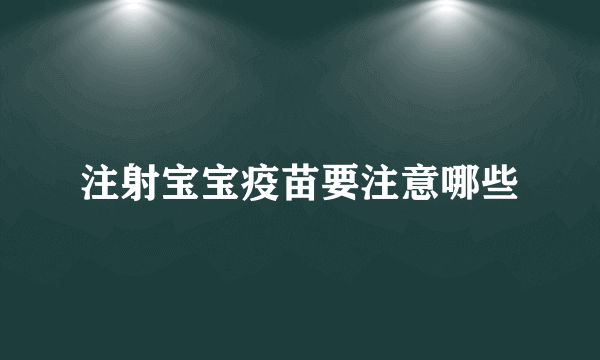 注射宝宝疫苗要注意哪些